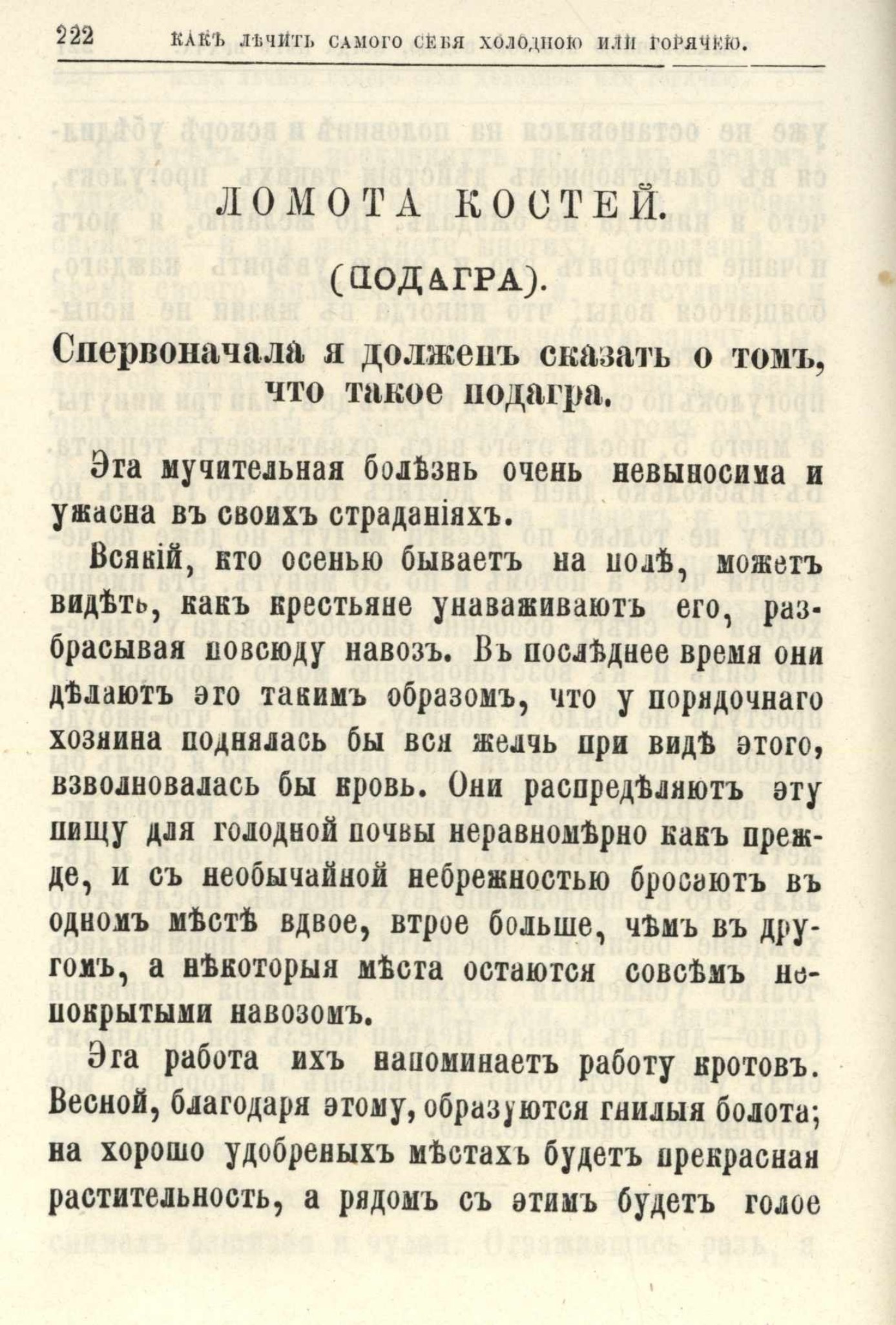 222 КАКЪ ЛѢЧИТЬ САМОГО СЕБЯ ХОЛОДНОЮ ИЛИ ГОРЯЧЕЮ.

ЛОМОТА КОСТЕЙ.

(ПОДАГРА).

Спервоначала я долженъ сказать о томъ, что такое подагра.

Эта мучительная болѣзнь очень невыносима и ужасна въ своихъ страданіяхъ.

Всякій, кто осенью бываетъ на полѣ, можетъ видѣть, какъ крестьяне унаваживаютъ его, разбрасывая повсюду навозъ. Въ послѣднее время они дѣлаютъ это такимъ образомъ, что у порядочнаго хозяина поднялась бы вся желчь при видѣ этого, взволновалась бы кровь. Они распредѣляютъ эту пищу для голодной почвы неравномѣрно какъ прежде, и съ необычайной небрежностью бросаютъ въ одномъ мѣстѣ вдвое, втрое больше, чѣмъ въ другомъ, а нѣкоторыя мѣста остаются совсѣмъ непокрытыми навозомъ.

Эга работа ихъ напоминаетъ работу кротовъ. Весной, благодаря этому, образуются гнилыя болота; на хорошо удобреныхъ мѣстахъ будетъ прекрасная растительность, а рядомъ съ этимъ будетъ голое